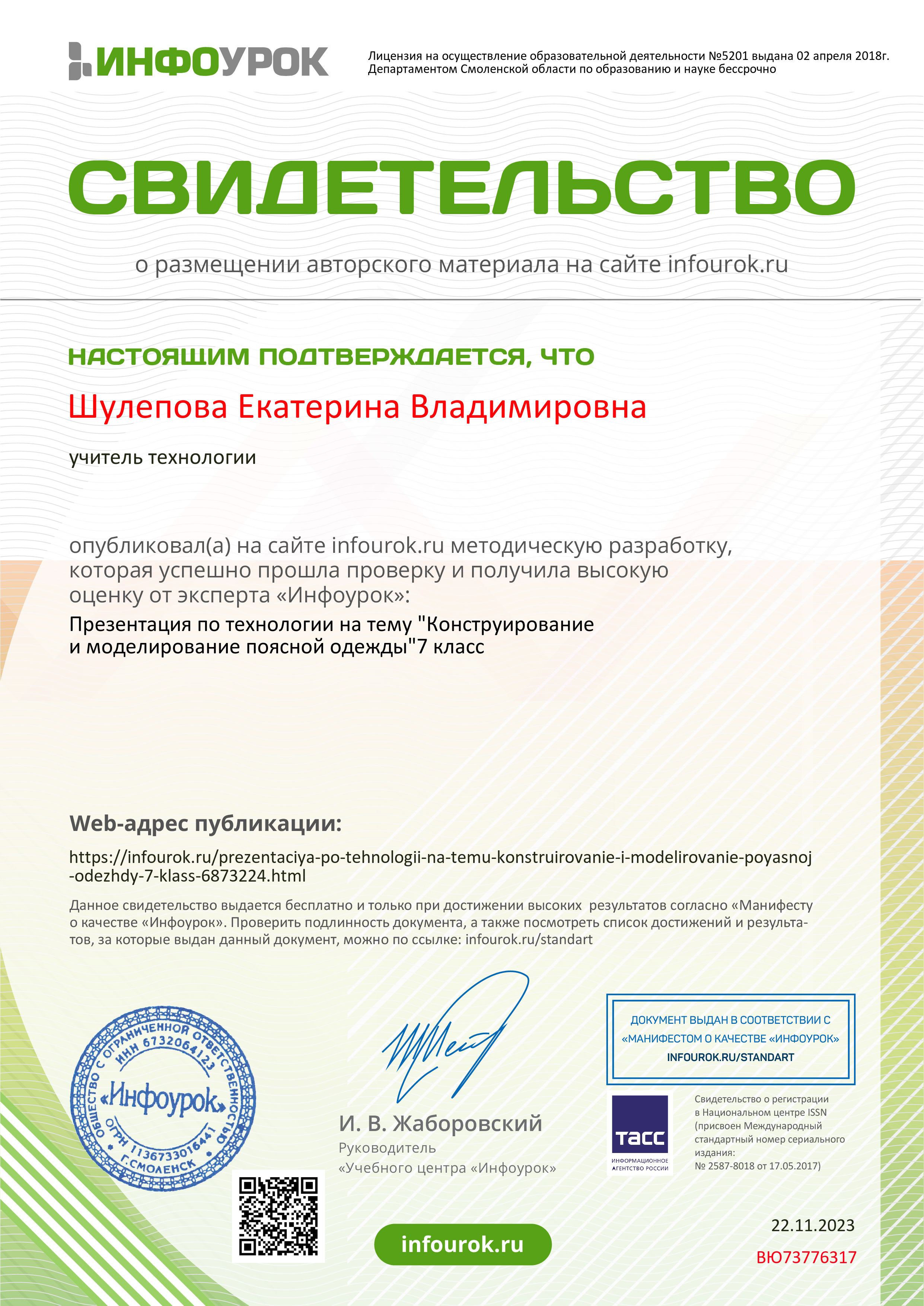 ИНФОУРОК

Лицензия на осуществление образовательной деятельности №5201 выдана 02 апреля 2018г. Департаментом Смоленской области по образованию и науке бессрочно

СВИДЕТЕЛЬСТВО

о размещении авторского материала на сайте infourok.ru

НАСТОЯЩИМ ПОДТВЕРЖДАЕТСЯ, ЧТО

Шулепова Екатерина Владимировна

учитель технологии

опубликовал(а) на сайте infourok.ru методическую разработку, которая успешно прошла проверку и получила высокую оценку от эксперта «Инфоурок»:

Презентация по технологии на тему "Конструирование и моделирование поясной одежды"7 класс

Web-адрес публикации:

https://infourok.ru/prezentaciya-po-tehnologii-na-temu-konstruirovanie-i-modelirovanie-poyasnoj-odezhdy-7-klass-6873224.html

Данное свидетельство выдается бесплатно и только при достижении высоких результатов согласно «Манифесту о качестве «Инфоурок». Проверить подлинность документа, а также посмотреть список достижений и результатов, за которые выдан данный документ, можно по ссылке: infourok.ru/standart

ОБЩЕСТВО С ОГРАНИЧЕННОЙ ОТВЕТСТВЕННОСТЬЮ ИНН 6732064123 «Инфоурок» ОГРН 1136733016441 Г.СМОЛЕНСК

И. В. Жаборовский
Руководитель
«Учебного центра «Инфоурок»

ДОКУМЕНТ ВЫДАН В СООТВЕТСТВИИ С «МАНИФЕСТОМ О КАЧЕСТВЕ «ИНФОУРОК»
INFOUROK.RU/STANDART

ТАСС
ИНФОРМАЦИОННОЕ АГЕНТСТВО РОССИИ

Свидетельство о регистрации в Национальном центре ISSN (присвоен Международный стандартный номер сериального издания: № 2587-8018 от 17.05.2017)

infourok.ru

22.11.2023
ВЮ73776317